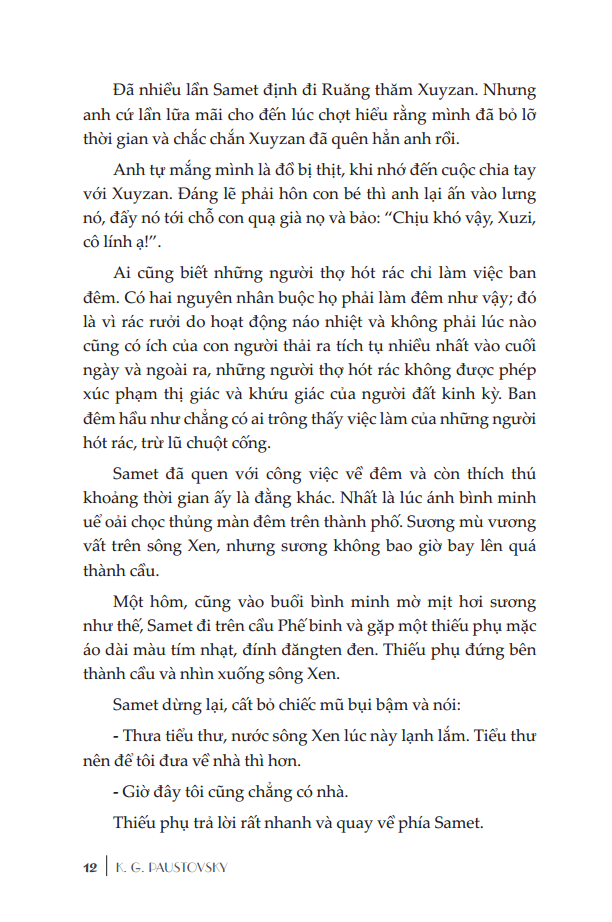 Đã nhiều lần Samet định đi Ruăng thăm Xuyzan. Nhưng anh cứ lần lữa mãi cho đến lúc chợt hiểu rằng mình đã bỏ lỡ thời gian và chắc chắn Xuyzan đã quên hẳn anh rồi.

Anh tự mắng mình là đồ bị thịt, khi nhớ đến cuộc chia tay với Xuyzan. Đáng lẽ phải hôn con bé thì anh lại ấn vào lưng nó, đẩy nó tới chỗ con quạ già nọ và bảo: "Chịu khó vậy, Xuzi, cô lính ạ!".

Ai cũng biết những người thợ hót rác chỉ làm việc ban đêm. Có hai nguyên nhân buộc họ phải làm đêm như vậy; đó là vì rác rưởi do hoạt động náo nhiệt và không phải lúc nào cũng có ích của con người thải ra tích tụ nhiều nhất vào cuối ngày và ngoài ra, những người thợ hót rác không được phép xúc phạm thị giác và khứu giác của người đất kinh kỳ. Ban đêm hầu như chẳng có ai trông thấy việc làm của những người hót rác, trừ lũ chuột cống.

Samet đã quen với công việc về đêm và còn thích thú khoảng thời gian ấy là đằng khác. Nhất là lúc ánh bình minh uể oải chọc thủng màn đêm trên thành phố. Sương mù vương vất trên sông Xen, nhưng sương không bao giờ bay lên quá thành cầu.

Một hôm, cũng vào buổi bình minh mờ mịt hơi sương như thế, Samet đi trên cầu Phế binh và gặp một thiếu phụ mặc áo dài màu tím nhạt, đính đăngten đen. Thiếu phụ đứng bên thành cầu và nhìn xuống sông Xen.

Samet dừng lại, cất bỏ chiếc mũ bụi bặm và nói:

- Thưa tiểu thư, nước sông Xen lúc này lạnh lắm. Tiểu thư nên để tôi đưa về nhà thì hơn.

- Giờ đây tôi cũng chẳng có nhà.

Thiếu phụ trả lời rất nhanh và quay về phía Samet.

12 | K. G. PAUSTOVSKY